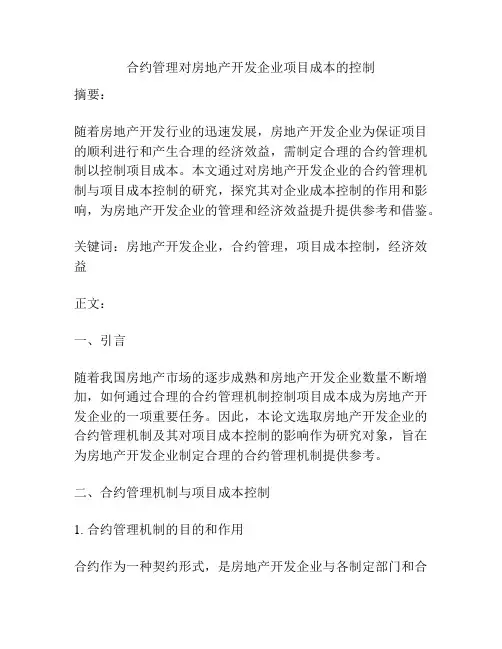 合约管理对房地产开发企业项目成本的控制

摘要：

随着房地产开发行业的迅速发展，房地产开发企业为保证项目的顺利进行和产生合理的经济效益，需制定合理的合约管理机制以控制项目成本。本文通过对房地产开发企业的合约管理机制与项目成本控制的研究，探究其对企业成本控制的作用和影响，为房地产开发企业的管理和经济效益提升提供参考和借鉴。

关键词：房地产开发企业，合约管理，项目成本控制，经济效益

正文：

一、引言

随着我国房地产市场的逐步成熟和房地产开发企业数量不断增加，如何通过合理的合约管理机制控制项目成本成为房地产开发企业的一项重要任务。因此，本论文选取房地产开发企业的合约管理机制及其对项目成本控制的影响作为研究对象，旨在为房地产开发企业制定合理的合约管理机制提供参考。

二、合约管理机制与项目成本控制

1. 合约管理机制的目的和作用

合约作为一种契约形式，是房地产开发企业与各制定部门和合